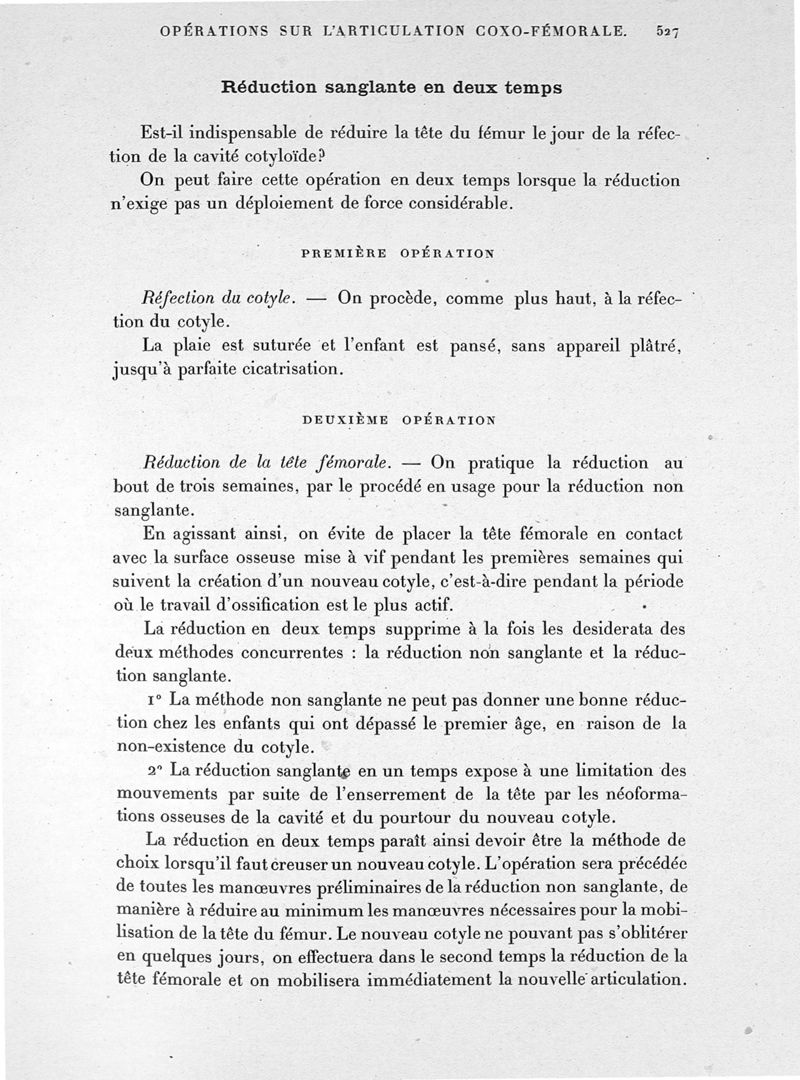 OPÉRATIONS SUR L'ARTICULATION COXO-FÉMORALE. 527

Réduction sanglante en deux temps

Est-il indispensable de réduire la tête du fémur le jour de la réfection de la cavité cotyloïde?

On peut faire cette opération en deux temps lorsque la réduction n'exige pas un déploiement de force considérable.

PREMIÈRE OPÉRATION

Réfection du cotyle. — On procède, comme plus haut, à la réfection du cotyle.

La plaie est suturée et l'enfant est pansé, sans appareil plâtré, jusqu'à parfaite cicatrisation.

DEUXIÈME OPÉRATION

Réduction de la tête fémorale. — On pratique la réduction au bout de trois semaines, par le procédé en usage pour la réduction non sanglante.

En agissant ainsi, on évite de placer la tête fémorale en contact avec la surface osseuse mise à vif pendant les premières semaines qui suivent la création d'un nouveau cotyle, c'est-à-dire pendant la période où le travail d'ossification est le plus actif.

La réduction en deux temps supprime à la fois les desiderata des deux méthodes concurrentes : la réduction non sanglante et la réduction sanglante.

1° La méthode non sanglante ne peut pas donner une bonne réduction chez les enfants qui ont dépassé le premier âge, en raison de la non-existence du cotyle.

2° La réduction sanglante en un temps expose à une limitation des mouvements par suite de l'enserrement de la tête par les néoformations osseuses de la cavité et du pourtour du nouveau cotyle.

La réduction en deux temps paraît ainsi devoir être la méthode de choix lorsqu'il faut creuser un nouveau cotyle. L'opération sera précédée de toutes les manœuvres préliminaires de la réduction non sanglante, de manière à réduire au minimum les manœuvres nécessaires pour la mobilisation de la tête du fémur. Le nouveau cotyle ne pouvant pas s'oblitérer en quelques jours, on effectuera dans le second temps la réduction de la tête fémorale et on mobilisera immédiatement la nouvelle articulation.